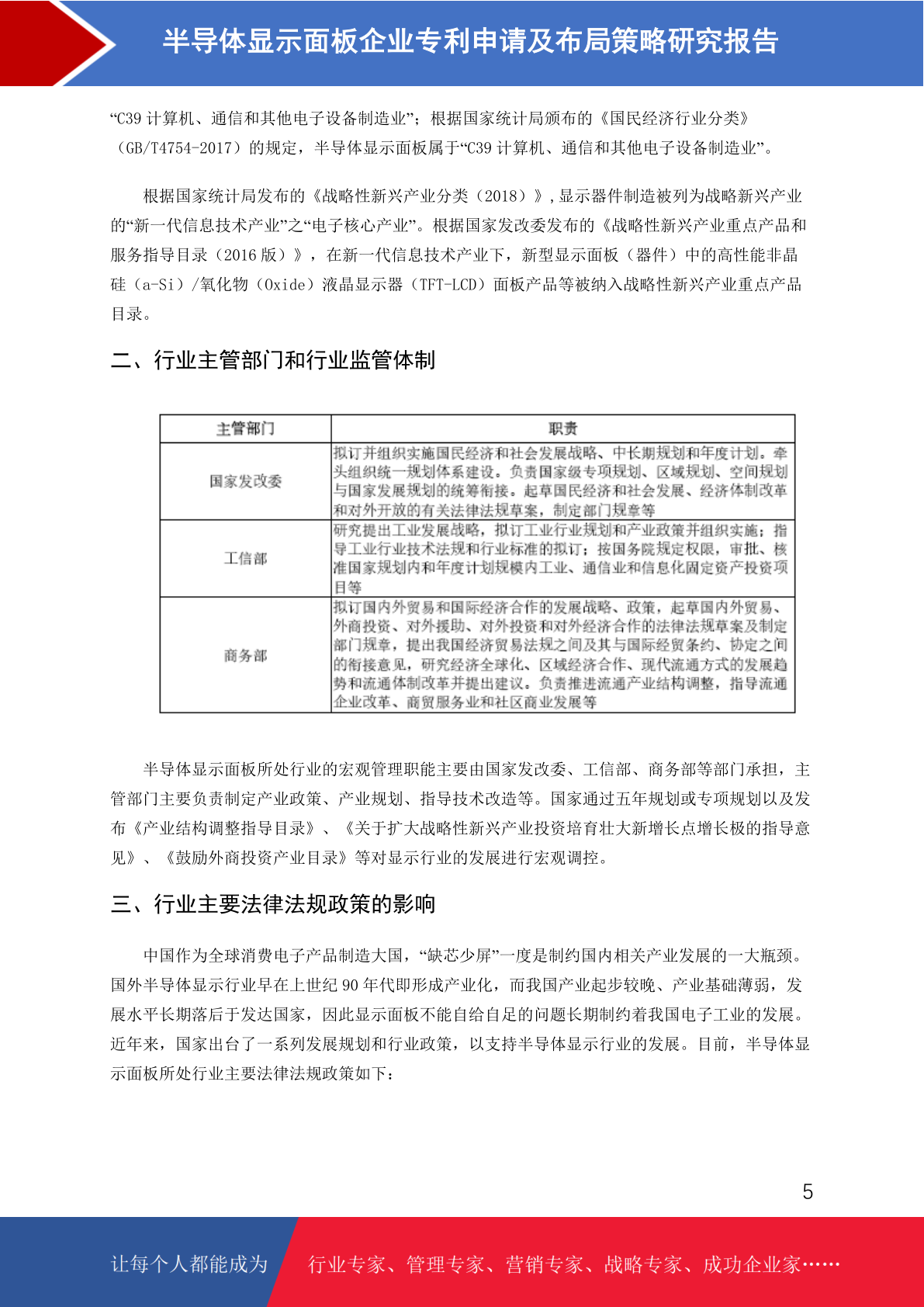 半导体显示面板企业专利申请及布局策略研究报告

“C39 计算机、通信和其他电子设备制造业”；根据国家统计局颁布的《国民经济行业分类》（GB/T4754-2017）的规定，半导体显示面板属于“C39 计算机、通信和其他电子设备制造业”。

根据国家统计局发布的《战略性新兴产业分类（2018）》，显示器件制造被列为战略新兴产业的“新一代信息技术产业”之“电子核心产业”。根据国家发改委发布的《战略性新兴产业重点产品和服务指导目录（2016 版）》，在新一代信息技术产业下，新型显示面板（器件）中的高性能非晶硅（a-Si）/氧化物（Oxide）液晶显示器（TFT-LCD）面板产品等被纳入战略性新兴产业重点产品目录。

二、行业主管部门和行业监管体制

| 主管部门 | 职责 |
|---|---|
| 国家发改委 | 拟订并组织实施国民经济和社会发展战略、中长期规划和年度计划。牵头组织统一规划体系建设。负责国家级专项规划、区域规划、空间规划与国家发展规划的统筹衔接。起草国民经济和社会发展、经济体制改革和对外开放的有关法律法规草案，制定部门规章等 |
| 工信部 | 研究提出工业发展战略，拟订工业行业规划和产业政策并组织实施；指导工业行业技术法规和行业标准的拟订；按国务院规定权限，审批、核准国家规划内和年度计划规模内工业、通信业和信息化固定资产投资项目等 |
| 商务部 | 拟订国内外贸易和国际经济合作的发展战略、政策，起草国内外贸易、外商投资、对外援助、对外投资和对外经济合作的法律法规草案及制定部门规章，提出我国经济贸易法规之间及其与国际经贸条约、协定之间的衔接意见，研究经济全球化、区域经济合作、现代流通方式的发展趋势和流通体制改革并提出建议。负责推进流通产业结构调整，指导流通企业改革、商贸服务业和社区商业发展等 |

半导体显示面板所处行业的宏观管理职能主要由国家发改委、工信部、商务部等部门承担，主管部门主要负责制定产业政策、产业规划、指导技术改造等。国家通过五年规划或专项规划以及发布《产业结构调整指导目录》、《关于扩大战略性新兴产业投资培育壮大新增长点增长极的指导意见》、《鼓励外商投资产业目录》等对显示行业的发展进行宏观调控。

三、行业主要法律法规政策的影响

中国作为全球消费电子产品制造大国，“缺芯少屏”一度是制约国内相关产业发展的一大瓶颈。国外半导体显示行业早在上世纪 90 年代即形成产业化，而我国产业起步较晚、产业基础薄弱，发展水平长期落后于发达国家，因此显示面板不能自给自足的问题长期制约着我国电子工业的发展。近年来，国家出台了一系列发展规划和行业政策，以支持半导体显示行业的发展。目前，半导体显示面板所处行业主要法律法规政策如下：

5

让每个人都能成为 行业专家、管理专家、营销专家、战略专家、成功企业家……